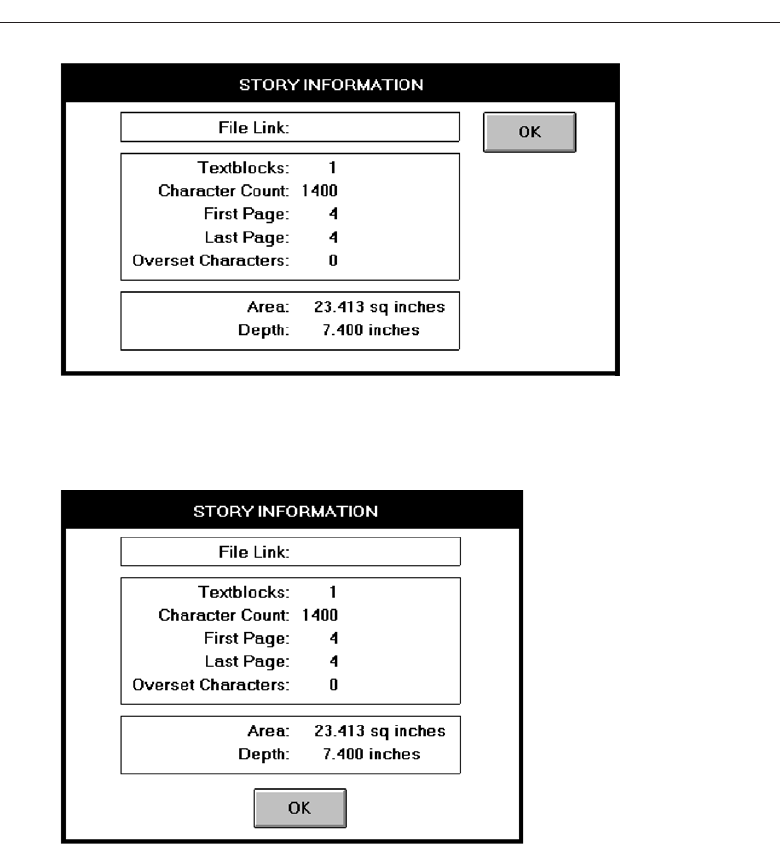 STORY INFORMATION

File Link:

OK

Textblocks: 1
Character Count: 1400
First Page: 4
Last Page: 4
Overset Characters: 0

Area: 23.413 sq inches
Depth: 7.400 inches

STORY INFORMATION

File Link:

Textblocks: 1
Character Count: 1400
First Page: 4
Last Page: 4
Overset Characters: 0

Area: 23.413 sq inches
Depth: 7.400 inches

OK